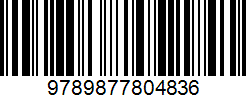 9789877804836